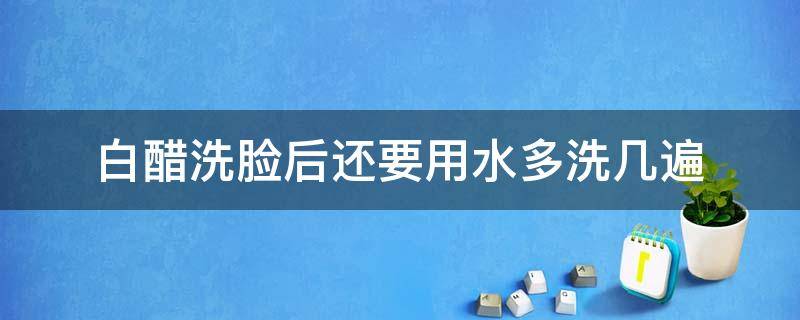 白醋洗脸后还要用水多洗几遍